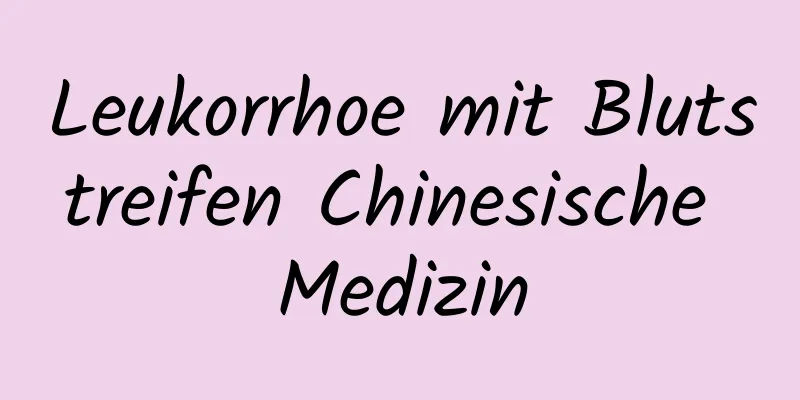 Leukorrhoe mit Blutstreifen Chinesische Medizin